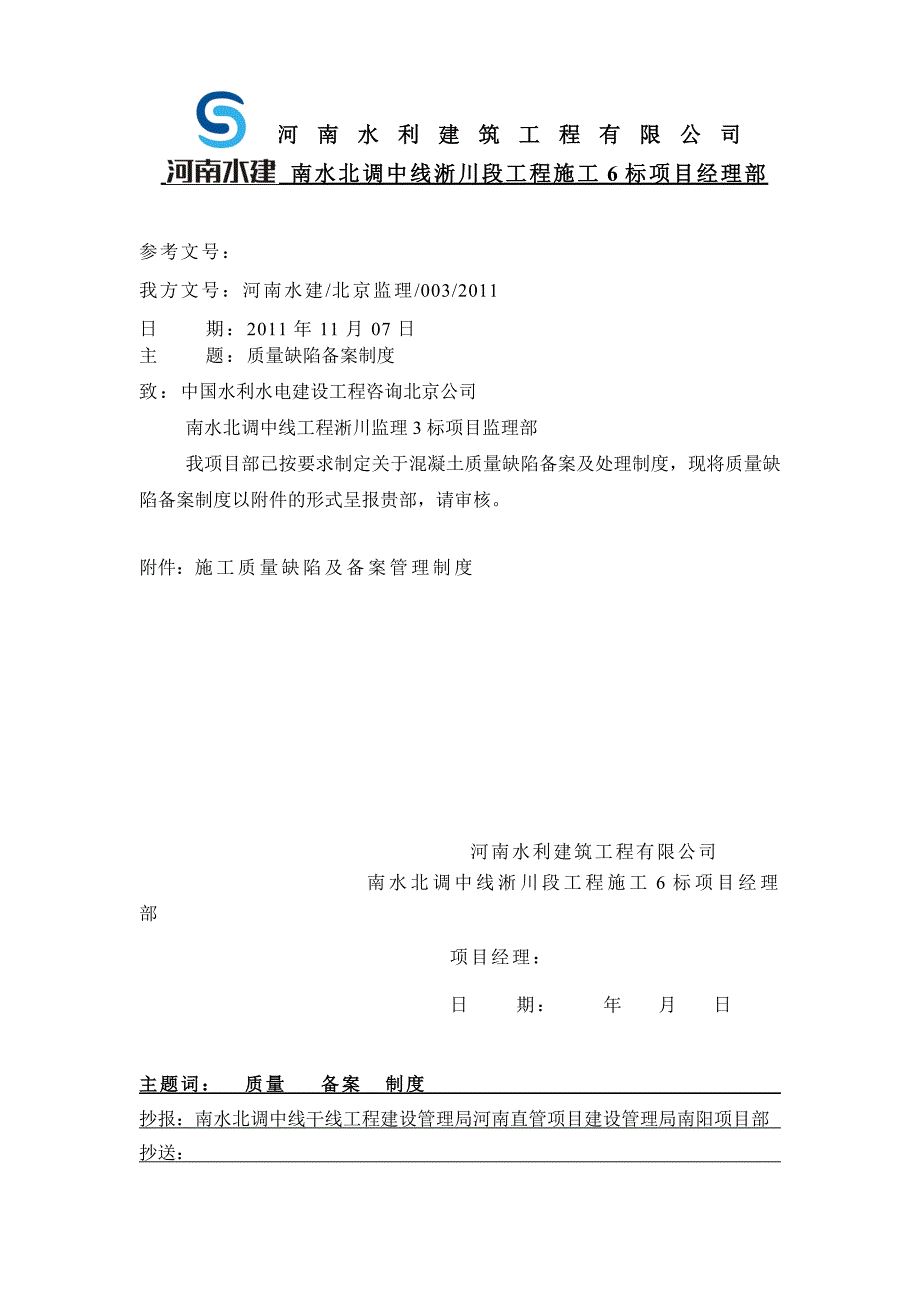 河南水利建筑工程有限公司
河南水建 南水北调中线淅川段工程施工 6 标项目经理部

参考文号：

我方文号：河南水建/北京监理/003/2011

日　　期：2011 年 11 月 07 日
主　　题：质量缺陷备案制度

致：中国水利水电建设工程咨询北京公司

南水北调中线工程淅川监理 3 标项目监理部

我项目部已按要求制定关于混凝土质量缺陷备案及处理制度，现将质量缺陷备案制度以附件的形式呈报贵部，请审核。

附件：施工质量缺陷及备案管理制度

河南水利建筑工程有限公司
南水北调中线淅川段工程施工 6 标项目经理部

项目经理：

日　　期：　　年　　月　　日

主题词：　质量　　备案　　制度

抄报：南水北调中线干线工程建设管理局河南直管项目建设管理局南阳项目部

抄送：